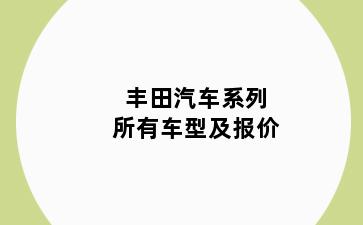 丰田汽车系列
所有车型及报价